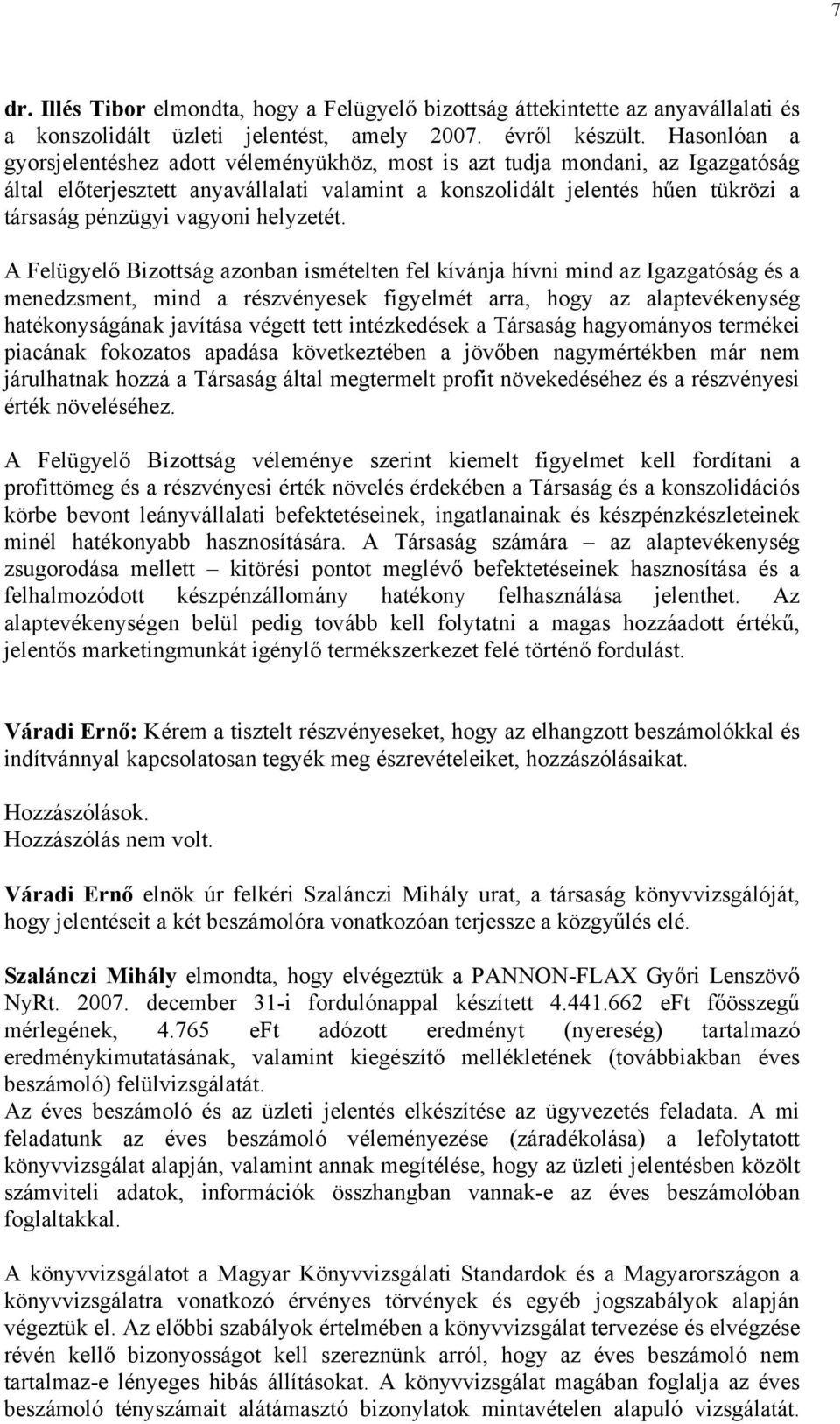 7

dr. Illés Tibor elmondta, hogy a Felügyelő bizottság áttekintette az anyavállalati és a konszolidált üzleti jelentést, amely 2007. évről készült. Hasonlóan a gyorsjelentéshez adott véleményükhöz, most is azt tudja mondani, az Igazgatóság által előterjesztett anyavállalati valamint a konszolidált jelentés hűen tükrözi a társaság pénzügyi vagyoni helyzetét.

A Felügyelő Bizottság azonban ismételten fel kívánja hívni mind az Igazgatóság és a menedzsment, mind a részvényesek figyelmét arra, hogy az alaptevékenység hatékonyságának javítása végett tett intézkedések a Társaság hagyományos termékei piacának fokozatos apadása következtében a jövőben nagymértékben már nem járulhatnak hozzá a Társaság által megtermelt profit növekedéséhez és a részvényesi érték növeléséhez.

A Felügyelő Bizottság véleménye szerint kiemelt figyelmet kell fordítani a profittömeg és a részvényesi érték növelés érdekében a Társaság és a konszolidációs körbe bevont leányvállalati befektetéseinek, ingatlanainak és készpénzkészleteinek minél hatékonyabb hasznosítására. A Társaság számára – az alaptevékenység zsugorodása mellett – kitörési pontot meglévő befektetéseinek hasznosítása és a felhalmozódott készpénzállomány hatékony felhasználása jelenthet. Az alaptevékenységen belül pedig tovább kell folytatni a magas hozzáadott értékű, jelentős marketingmunkát igénylő termékszerkezet felé történő fordulást.

Váradi Ernő: Kérem a tisztelt részvényeseket, hogy az elhangzott beszámolókkal és indítvánnyal kapcsolatosan tegyék meg észrevételeiket, hozzászólásaikat.

Hozzászólások.
Hozzászólás nem volt.

Váradi Ernő elnök úr felkéri Szalánczi Mihály urat, a társaság könyvvizsgálóját, hogy jelentéseit a két beszámolóra vonatkozóan terjessze a közgyűlés elé.

Szalánczi Mihály elmondta, hogy elvégeztük a PANNON-FLAX Győri Lenszövő NyRt. 2007. december 31-i fordulónappal készített 4.441.662 eFt főösszegű mérlegének, 4.765 eFt adózott eredményt (nyereség) tartalmazó eredménykimutatásának, valamint kiegészítő mellékletének (továbbiakban éves beszámoló) felülvizsgálatát.
Az éves beszámoló és az üzleti jelentés elkészítése az ügyvezetés feladata. A mi feladatunk az éves beszámoló véleményezése (záradékolása) a lefolytatott könyvvizsgálat alapján, valamint annak megítélése, hogy az üzleti jelentésben közölt számviteli adatok, információk összhangban vannak-e az éves beszámolóban foglaltakkal.

A könyvvizsgálatot a Magyar Könyvvizsgálati Standardok és a Magyarországon a könyvvizsgálatra vonatkozó érvényes törvények és egyéb jogszabályok alapján végeztük el. Az előbbi szabályok értelmében a könyvvizsgálat tervezése és elvégzése révén kellő bizonyosságot kell szereznünk arról, hogy az éves beszámoló nem tartalmaz-e lényeges hibás állításokat. A könyvvizsgálat magában foglalja az éves beszámoló tényszámait alátámasztó bizonylatok mintavételen alapuló vizsgálatát.